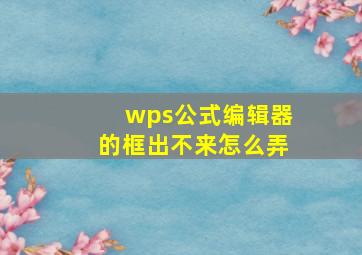 wps公式编辑器的框出不来怎么弄